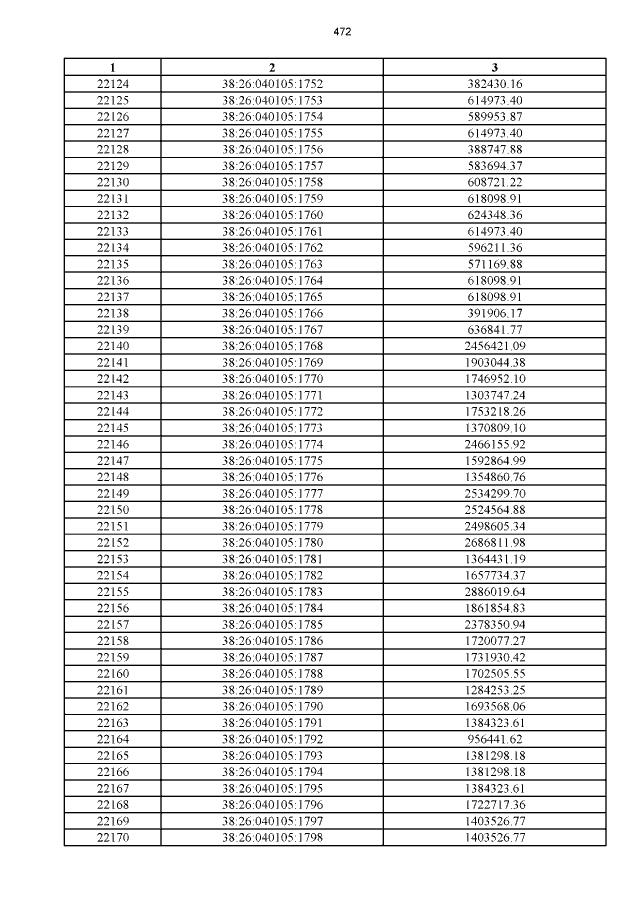 472

| 1 | 2 | 3 |
|---|---|---|
| 22124 | 38:26:040105:1752 | 382430.16 |
| 22125 | 38:26:040105:1753 | 614973.40 |
| 22126 | 38:26:040105:1754 | 589953.87 |
| 22127 | 38:26:040105:1755 | 614973.40 |
| 22128 | 38:26:040105:1756 | 388747.88 |
| 22129 | 38:26:040105:1757 | 583694.37 |
| 22130 | 38:26:040105:1758 | 608721.22 |
| 22131 | 38:26:040105:1759 | 618098.91 |
| 22132 | 38:26:040105:1760 | 624348.36 |
| 22133 | 38:26:040105:1761 | 614973.40 |
| 22134 | 38:26:040105:1762 | 596211.36 |
| 22135 | 38:26:040105:1763 | 571169.88 |
| 22136 | 38:26:040105:1764 | 618098.91 |
| 22137 | 38:26:040105:1765 | 618098.91 |
| 22138 | 38:26:040105:1766 | 391906.17 |
| 22139 | 38:26:040105:1767 | 636841.77 |
| 22140 | 38:26:040105:1768 | 2456421.09 |
| 22141 | 38:26:040105:1769 | 1903044.38 |
| 22142 | 38:26:040105:1770 | 1746952.10 |
| 22143 | 38:26:040105:1771 | 1303747.24 |
| 22144 | 38:26:040105:1772 | 1753218.26 |
| 22145 | 38:26:040105:1773 | 1370809.10 |
| 22146 | 38:26:040105:1774 | 2466155.92 |
| 22147 | 38:26:040105:1775 | 1592864.99 |
| 22148 | 38:26:040105:1776 | 1354860.76 |
| 22149 | 38:26:040105:1777 | 2534299.70 |
| 22150 | 38:26:040105:1778 | 2524564.88 |
| 22151 | 38:26:040105:1779 | 2498605.34 |
| 22152 | 38:26:040105:1780 | 2686811.98 |
| 22153 | 38:26:040105:1781 | 1364431.19 |
| 22154 | 38:26:040105:1782 | 1657734.37 |
| 22155 | 38:26:040105:1783 | 2886019.64 |
| 22156 | 38:26:040105:1784 | 1861854.83 |
| 22157 | 38:26:040105:1785 | 2378350.94 |
| 22158 | 38:26:040105:1786 | 1720077.27 |
| 22159 | 38:26:040105:1787 | 1731930.42 |
| 22160 | 38:26:040105:1788 | 1702505.55 |
| 22161 | 38:26:040105:1789 | 1284253.25 |
| 22162 | 38:26:040105:1790 | 1693568.06 |
| 22163 | 38:26:040105:1791 | 1384323.61 |
| 22164 | 38:26:040105:1792 | 956441.62 |
| 22165 | 38:26:040105:1793 | 1381298.18 |
| 22166 | 38:26:040105:1794 | 1381298.18 |
| 22167 | 38:26:040105:1795 | 1384323.61 |
| 22168 | 38:26:040105:1796 | 1722717.36 |
| 22169 | 38:26:040105:1797 | 1403526.77 |
| 22170 | 38:26:040105:1798 | 1403526.77 |